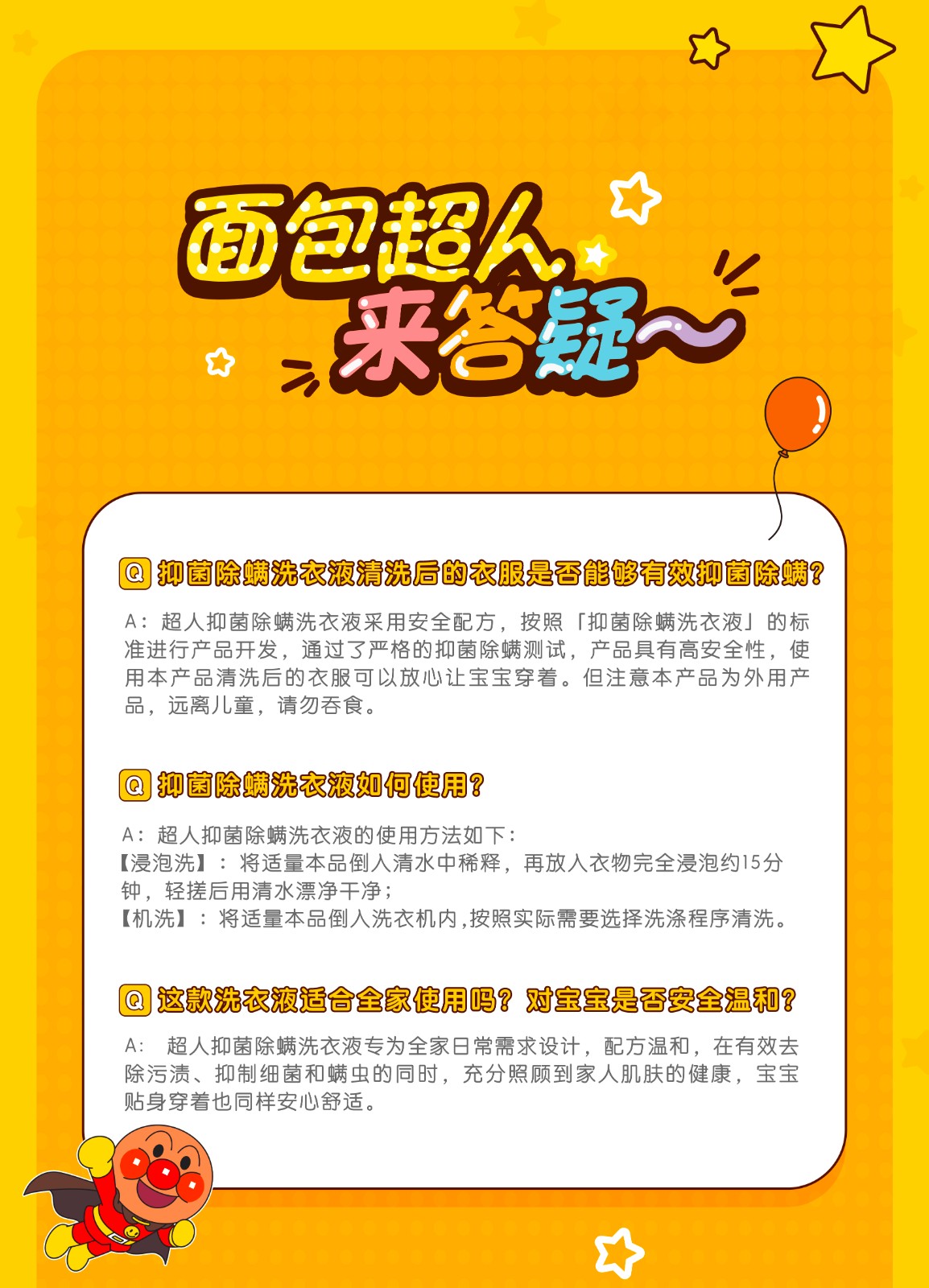 面包超人
来答疑~

Q 抑菌除螨洗衣液清洗后的衣服是否能够有效抑菌除螨?

A：超人抑菌除螨洗衣液采用安全配方，按照「抑菌除螨洗衣液」的标准进行产品开发，通过了严格的抑菌除螨测试，产品具有高安全性，使用本产品清洗后的衣服可以放心让宝宝穿着。但注意本产品为外用产品，远离儿童，请勿吞食。

Q 抑菌除螨洗衣液如何使用?

A：超人抑菌除螨洗衣液的使用方法如下：
【浸泡洗】：将适量本品倒入清水中稀释，再放入衣物完全浸泡约15分钟，轻搓后用清水漂净干净；
【机洗】：将适量本品倒入洗衣机内，按照实际需要选择洗涤程序清洗。

Q 这款洗衣液适合全家使用吗？对宝宝是否安全温和?

A：超人抑菌除螨洗衣液专为全家日常需求设计，配方温和，在有效去除污渍、抑制细菌和螨虫的同时，充分照顾到家人肌肤的健康，宝宝贴身穿着也同样安心舒适。